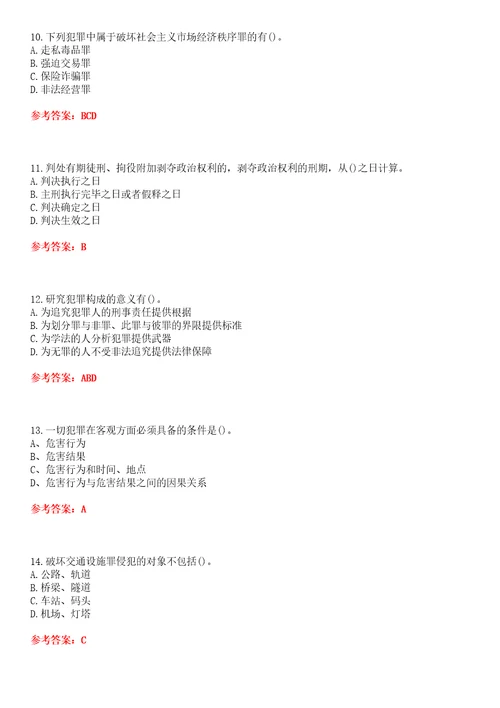 10. 下列犯罪中属于破坏社会主义市场经济秩序罪的有()。
A. 走私毒品罪
B. 强迫交易罪
C. 保险诈骗罪
D. 非法经营罪

参考答案：BCD

11. 判处有期徒刑、拘役附加剥夺政治权利的，剥夺政治权利的刑期，从()之日计算。
A. 判决执行之日
B. 主刑执行完毕之日或者假释之日
C. 判决确定之日
D. 判决生效之日

参考答案：B

12. 研究犯罪构成的意义有()。
A. 为追究犯罪人的刑事责任提供根据
B. 为划分罪与非罪、此罪与彼罪的界限提供标准
C. 为学法的人分析犯罪提供武器
D. 为无罪的人不受非法追究提供法律保障

参考答案：ABD

13. 一切犯罪在客观方面必须具备的条件是()。
A、危害行为
B、危害结果
C、危害行为和时间、地点
D、危害行为与危害结果之间的因果关系

参考答案：A

14. 破坏交通设施罪侵犯的对象不包括()。
A. 公路、轨道
B. 桥梁、隧道
C. 车站、码头
D. 机场、灯塔

参考答案：C